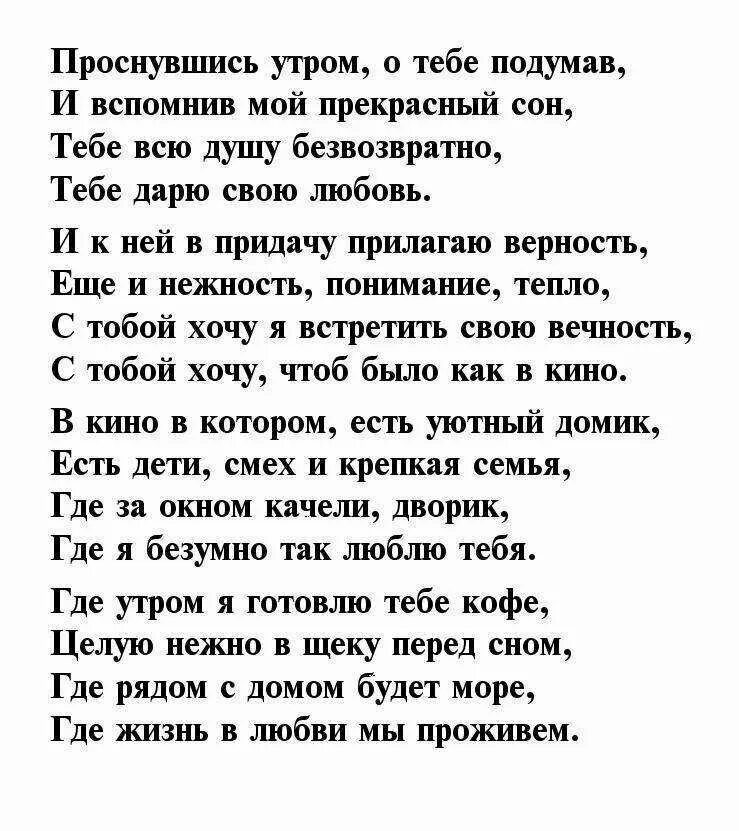 Проснувшись утром, о тебе подумав,
И вспомнив мой прекрасный сон,
Тебе всю душу безвозвратно,
Тебе дарю свою любовь.

И к ней в придачу прилагаю верность,
Еще и нежность, понимание, тепло,
С тобой хочу я встретить свою вечность,
С тобой хочу, чтоб было как в кино.

В кино в котором, есть уютный домик,
Есть дети, смех и крепкая семья,
Где за окном качели, дворик,
Где я безумно так люблю тебя.

Где утром я готовлю тебе кофе,
Целую нежно в щеку перед сном,
Где рядом с домом будет море,
Где жизнь в любви мы проживем.